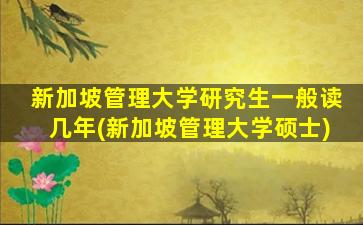 新加坡管理大学研究生一般读几年(新加坡管理大学硕士)